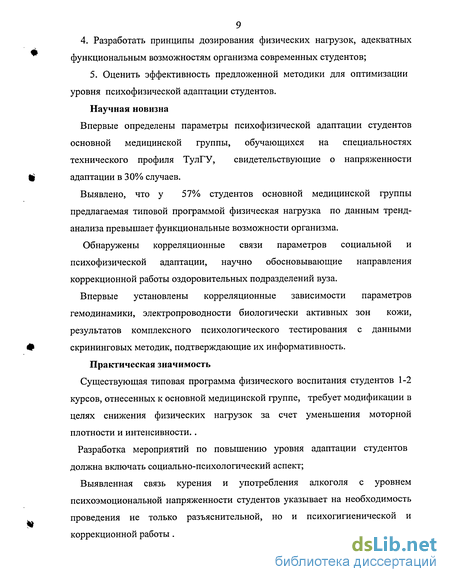 9

4. Разработать принципы дозирования физических нагрузок, адекватных функциональным возможностям организма современных студентов;

5. Оценить эффективность предложенной методики для оптимизации уровня психофизической адаптации студентов.

Научная новизна

Впервые определены параметры психофизической адаптации студентов основной медицинской группы, обучающихся на специальностях технического профиля ТулГУ, свидетельствующие о напряженности адаптации в 30% случаев.

Выявлено, что у 57% студентов основной медицинской группы предлагаемая типовой программой физическая нагрузка по данным тренд-анализа превышает функциональные возможности организма.

Обнаружены корреляционные связи параметров социальной и психофизической адаптации, научно обосновывающие направления коррекционной работы оздоровительных подразделений вуза.

Впервые установлены корреляционные зависимости параметров гемодинамики, электропроводности биологически активных зон кожи, результатов комплексного психологического тестирования с данными скрининговых методик, подтверждающие их информативность.

Практическая значимость

Существующая типовая программа физического воспитания студентов 1-2 курсов, отнесенных к основной медицинской группе, требует модификации в целях снижения физических нагрузок за счет уменьшения моторной плотности и интенсивности. .

Разработка мероприятий по повышению уровня адаптации студентов должна включать социально-психологический аспект;

Выявленная связь курения и употребления алкоголя с уровнем психоэмоциональной напряженности студентов указывает на необходимость проведения не только разъяснительной, но и психогигиенической и коррекционной работы .

dsLib.net
библиотека диссертаций